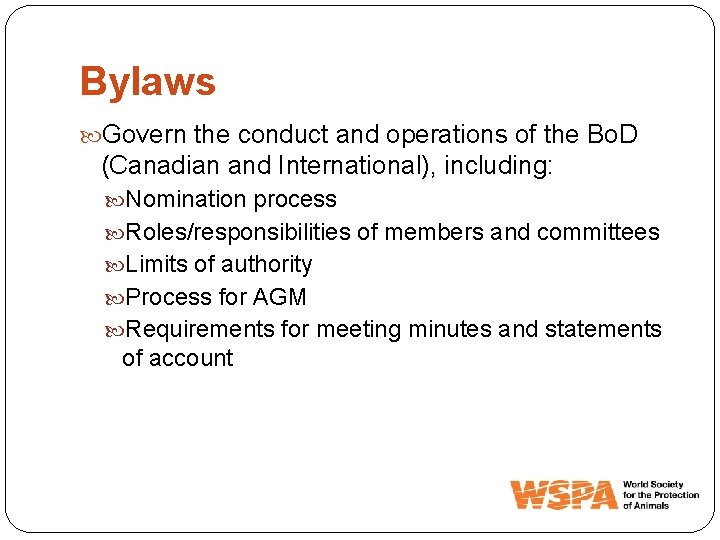 Bylaws

Govern the conduct and operations of the BoD (Canadian and International), including:

Nomination process

Roles/responsibilities of members and committees

Limits of authority

Process for AGM

Requirements for meeting minutes and statements of account

WSPA World Society for the Protection of Animals